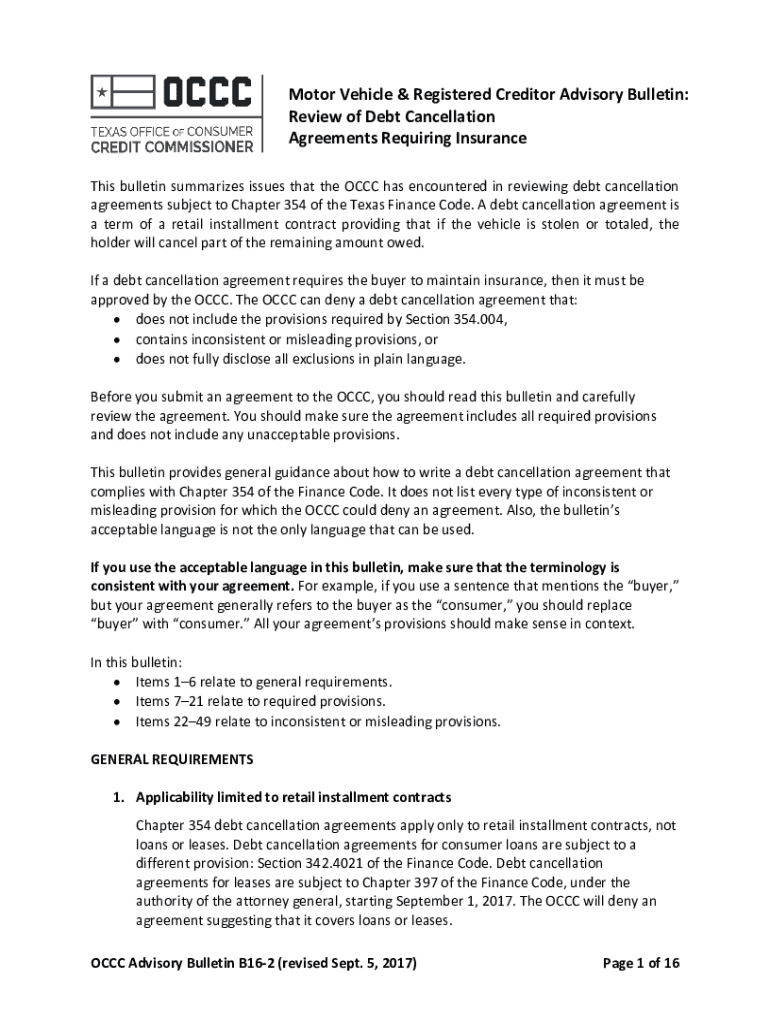 OCCC
TEXAS OFFICE OF CONSUMER CREDIT COMMISSIONER

Motor Vehicle & Registered Creditor Advisory Bulletin: Review of Debt Cancellation Agreements Requiring Insurance

This bulletin summarizes issues that the OCCC has encountered in reviewing debt cancellation agreements subject to Chapter 354 of the Texas Finance Code. A debt cancellation agreement is a term of a retail installment contract providing that if the vehicle is stolen or totaled, the holder will cancel part of the remaining amount owed.

If a debt cancellation agreement requires the buyer to maintain insurance, then it must be approved by the OCCC. The OCCC can deny a debt cancellation agreement that:
• does not include the provisions required by Section 354.004,
• contains inconsistent or misleading provisions, or
• does not fully disclose all exclusions in plain language.

Before you submit an agreement to the OCCC, you should read this bulletin and carefully review the agreement. You should make sure the agreement includes all required provisions and does not include any unacceptable provisions.

This bulletin provides general guidance about how to write a debt cancellation agreement that complies with Chapter 354 of the Finance Code. It does not list every type of inconsistent or misleading provision for which the OCCC could deny an agreement. Also, the bulletin's acceptable language is not the only language that can be used.

If you use the acceptable language in this bulletin, make sure that the terminology is consistent with your agreement. For example, if you use a sentence that mentions the "buyer," but your agreement generally refers to the buyer as the "consumer," you should replace "buyer" with "consumer." All your agreement's provisions should make sense in context.

In this bulletin:
• Items 1–6 relate to general requirements.
• Items 7–21 relate to required provisions.
• Items 22–49 relate to inconsistent or misleading provisions.

GENERAL REQUIREMENTS

1. Applicability limited to retail installment contracts

Chapter 354 debt cancellation agreements apply only to retail installment contracts, not loans or leases. Debt cancellation agreements for consumer loans are subject to a different provision: Section 342.4021 of the Finance Code. Debt cancellation agreements for leases are subject to Chapter 397 of the Finance Code, under the authority of the attorney general, starting September 1, 2017. The OCCC will deny an agreement suggesting that it covers loans or leases.

OCCC Advisory Bulletin B16-2 (revised Sept. 5, 2017)
Page 1 of 16